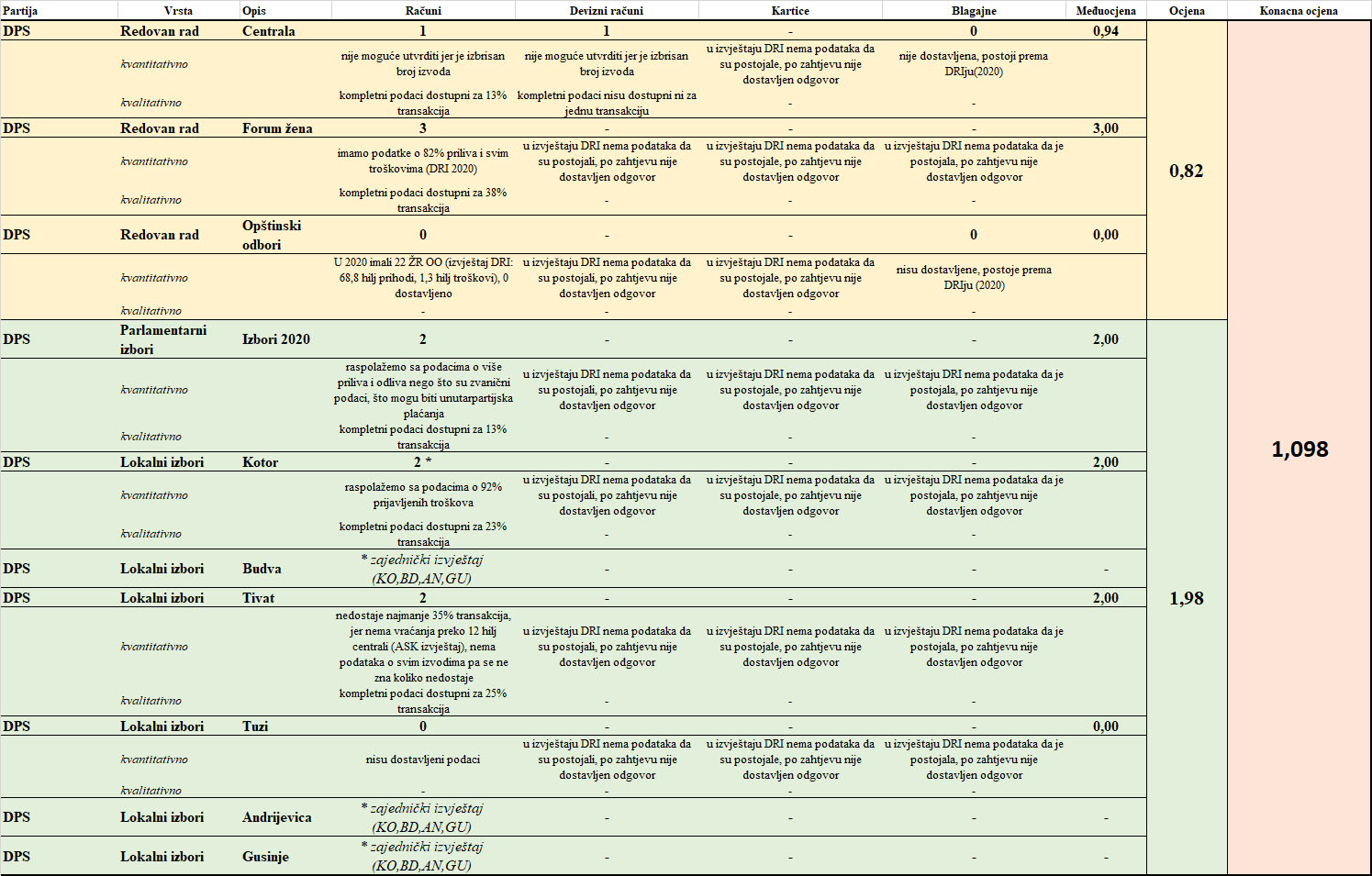 | Partija | Vrsta | Opis | Računi | Devizni računi | Kartice | Blagajne | Međuocjena | Ocjena | Konacna ocjena |
|---|---|---|---|---|---|---|---|---|---|
| DPS | Redovan rad | Centrala | 1 | 1 | - | 0 | 0,94 | 0,82 | 1,098 |
| | kvantitativno | | nije moguće utvrditi jer je izbrisan broj izvoda | nije moguće utvrditi jer je izbrisan broj izvoda | u izvještaju DRI nema podataka da su postojale, po zahtjevu nije dostavljen odgovor | nije dostavljena, postoji prema DRIju(2020) | | | |
| | kvalitativno | | kompletni podaci dostupni za 13% transakcija | kompletni podaci nisu dostupni ni za jednu transakciju | - | - | | | |
| DPS | Redovan rad | Forum žena | 3 | - | - | - | 3,00 | | |
| | kvantitativno | | imamo podatke o 82% priliva i svim troškovima (DRI 2020) | u izvještaju DRI nema podataka da su postojali, po zahtjevu nije dostavljen odgovor | u izvještaju DRI nema podataka da su postojale, po zahtjevu nije dostavljen odgovor | u izvještaju DRI nema podataka da je postojala, po zahtjevu nije dostavljen odgovor | | | |
| | kvalitativno | | kompletni podaci dostupni za 38% transakcija | - | - | - | | | |
| DPS | Redovan rad | Opštinski odbori | 0 | - | - | 0 | 0,00 | | |
| | kvantitativno | | U 2020 imali 22 ŽR OO (izvještaj DRI: 68,8 hilj prihodi, 1,3 hilj troškovi), 0 dostavljeno | u izvještaju DRI nema podataka da su postojali, po zahtjevu nije dostavljen odgovor | u izvještaju DRI nema podataka da su postojale, po zahtjevu nije dostavljen odgovor | nisu dostavljene, postoje prema DRIju (2020) | | | |
| | kvalitativno | | - | - | - | - | | | |
| DPS | Parlamentarni izbori | Izbori 2020 | 2 | - | - | - | 2,00 | 1,98 | |
| | kvantitativno | | raspolažemo sa podacima o više priliva i odliva nego što su zvanični podaci, što mogu biti unutarpartijska plaćanja | u izvještaju DRI nema podataka da su postojali, po zahtjevu nije dostavljen odgovor | u izvještaju DRI nema podataka da su postojale, po zahtjevu nije dostavljen odgovor | u izvještaju DRI nema podataka da je postojala, po zahtjevu nije dostavljen odgovor | | | |
| | kvalitativno | | kompletni podaci dostupni za 13% transakcija | - | - | - | | | |
| DPS | Lokalni izbori | Kotor | 2 * | - | - | - | 2,00 | | |
| | kvantitativno | | raspolažemo sa podacima o 92% prijavljenih troškova | u izvještaju DRI nema podataka da su postojali, po zahtjevu nije dostavljen odgovor | u izvještaju DRI nema podataka da su postojale, po zahtjevu nije dostavljen odgovor | u izvještaju DRI nema podataka da je postojala, po zahtjevu nije dostavljen odgovor | | | |
| | kvalitativno | | kompletni podaci dostupni za 23% transakcija | - | - | - | | | |
| DPS | Lokalni izbori | Budva | * zajednički izvještaj (KO,BD,AN,GU) | - | - | - | - | | |
| DPS | Lokalni izbori | Tivat | 2 | - | - | - | 2,00 | | |
| | kvantitativno | | nedostaje najmanje 35% transakcija, jer nema vraćanja preko 12 hilj centrali (ASK izvještaj), nema podataka o svim izvodima pa se ne zna koliko nedostaje | u izvještaju DRI nema podataka da su postojali, po zahtjevu nije dostavljen odgovor | u izvještaju DRI nema podataka da su postojale, po zahtjevu nije dostavljen odgovor | u izvještaju DRI nema podataka da je postojala, po zahtjevu nije dostavljen odgovor | | | |
| | kvalitativno | | kompletni podaci dostupni za 25% transakcija | - | - | - | | | |
| DPS | Lokalni izbori | Tuzi | 0 | - | - | - | 0,00 | | |
| | kvantitativno | | nisu dostavljeni podaci | u izvještaju DRI nema podataka da su postojali, po zahtjevu nije dostavljen odgovor | u izvještaju DRI nema podataka da su postojale, po zahtjevu nije dostavljen odgovor | u izvještaju DRI nema podataka da je postojala, po zahtjevu nije dostavljen odgovor | | | |
| | kvalitativno | | - | - | - | - | | | |
| DPS | Lokalni izbori | Andrijevica | * zajednički izvještaj (KO,BD,AN,GU) | - | - | - | - | | |
| DPS | Lokalni izbori | Gusinje | * zajednički izvještaj (KO,BD,AN,GU) | - | - | - | - | | |